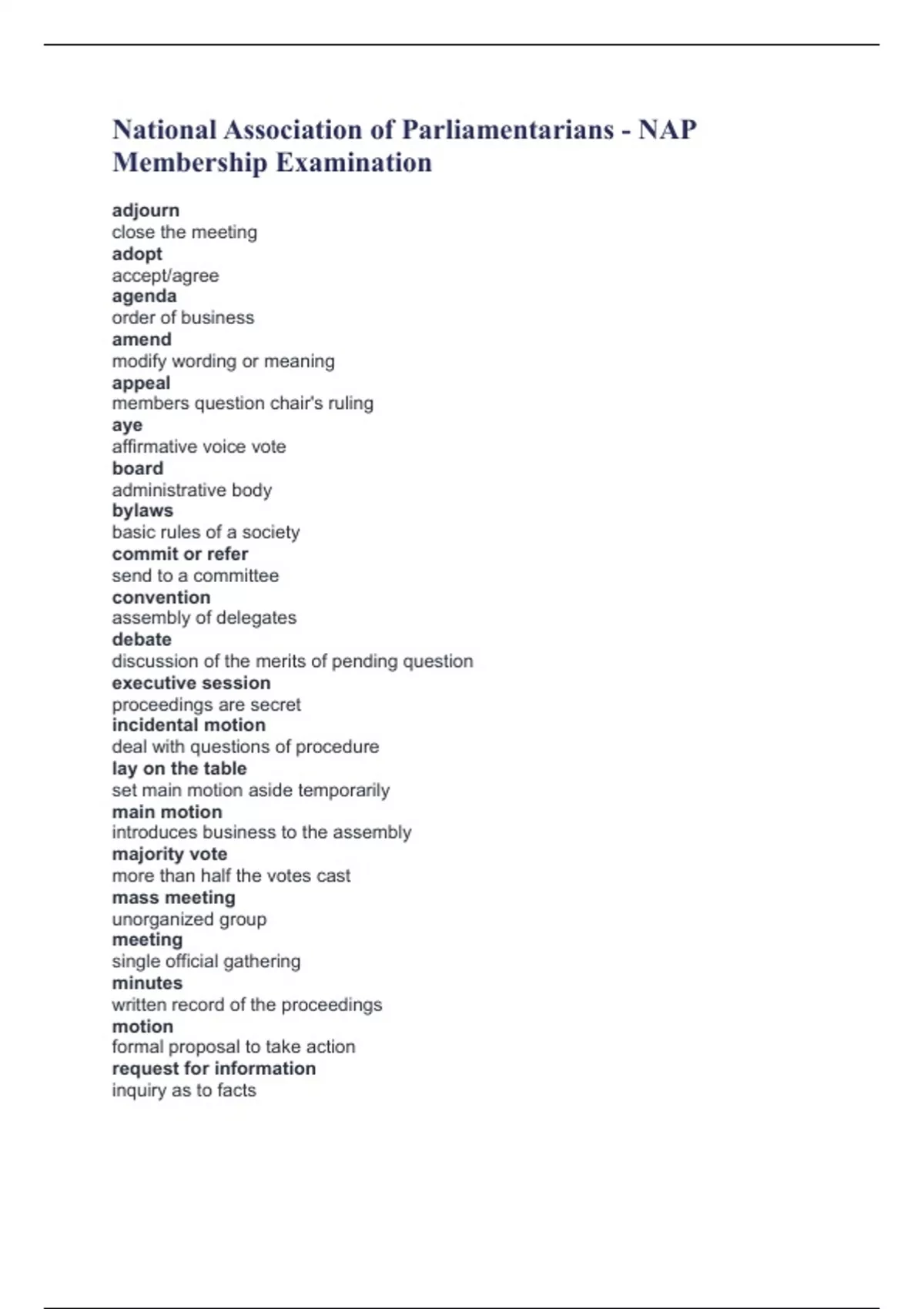 National Association of Parliamentarians - NAP Membership Examination

adjourn
close the meeting
adopt
accept/agree
agenda
order of business
amend
modify wording or meaning
appeal
members question chair's ruling
aye
affirmative voice vote
board
administrative body
bylaws
basic rules of a society
commit or refer
send to a committee
convention
assembly of delegates
debate
discussion of the merits of pending question
executive session
proceedings are secret
incidental motion
deal with questions of procedure
lay on the table
set main motion aside temporarily
main motion
introduces business to the assembly
majority vote
more than half the votes cast
mass meeting
unorganized group
meeting
single official gathering
minutes
written record of the proceedings
motion
formal proposal to take action
request for information
inquiry as to facts